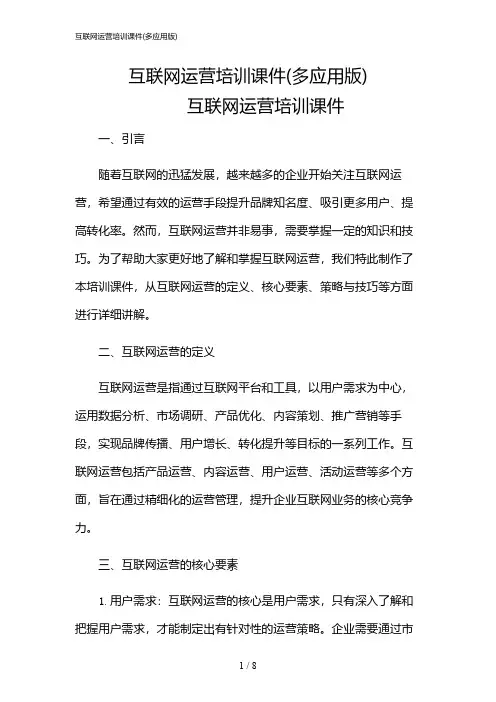 互联网运营培训课件(多应用版)

互联网运营培训课件(多应用版)
互联网运营培训课件

一、引言

随着互联网的迅猛发展，越来越多的企业开始关注互联网运营，希望通过有效的运营手段提升品牌知名度、吸引更多用户、提高转化率。然而，互联网运营并非易事，需要掌握一定的知识和技巧。为了帮助大家更好地了解和掌握互联网运营，我们特此制作了本培训课件，从互联网运营的定义、核心要素、策略与技巧等方面进行详细讲解。

二、互联网运营的定义

互联网运营是指通过互联网平台和工具，以用户需求为中心，运用数据分析、市场调研、产品优化、内容策划、推广营销等手段，实现品牌传播、用户增长、转化提升等目标的一系列工作。互联网运营包括产品运营、内容运营、用户运营、活动运营等多个方面，旨在通过精细化的运营管理，提升企业互联网业务的核心竞争力。

三、互联网运营的核心要素

1. 用户需求：互联网运营的核心是用户需求，只有深入了解和把握用户需求，才能制定出有针对性的运营策略。企业需要通过市

1 / 8